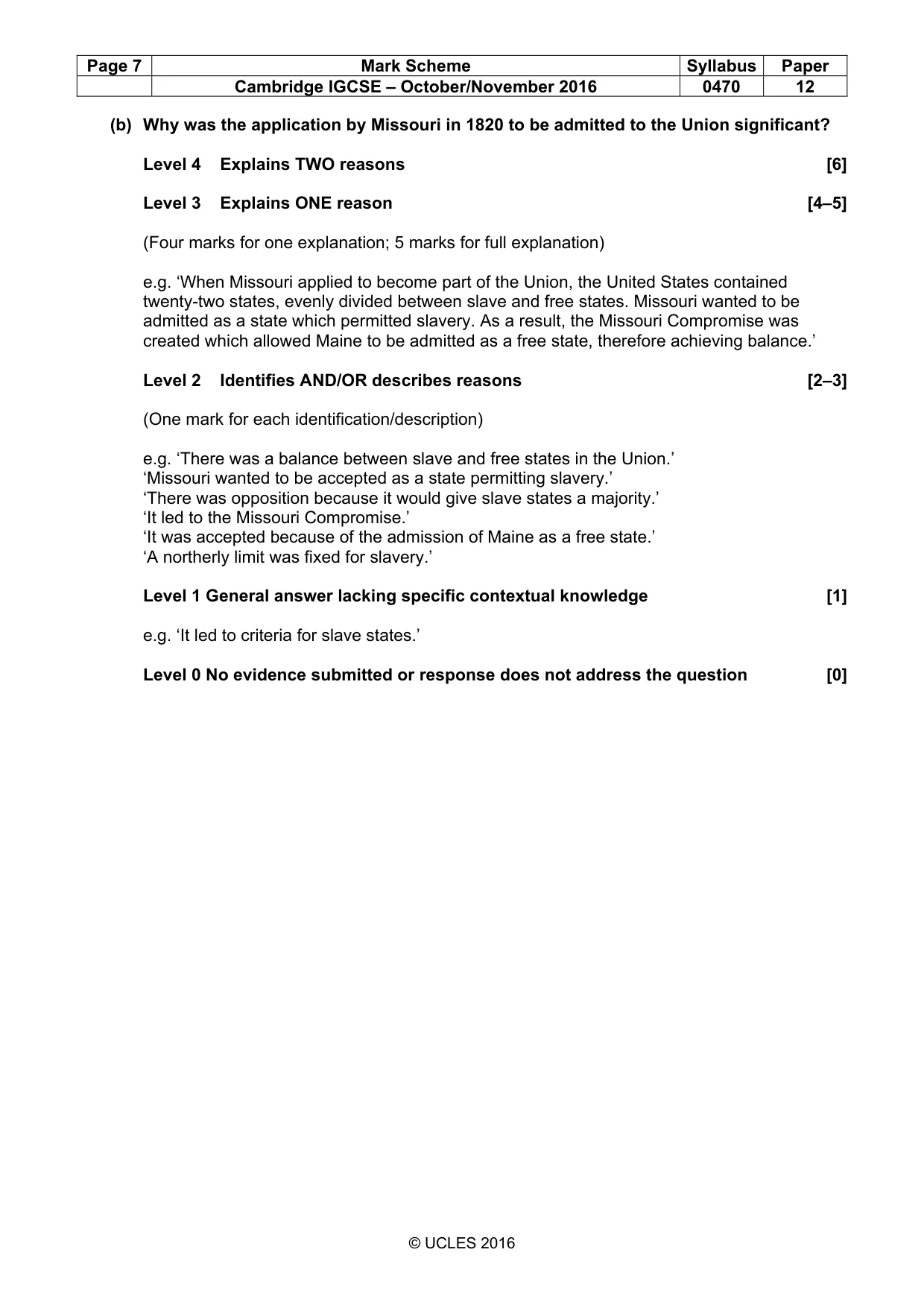 | Page 7 | Mark Scheme | Syllabus | Paper |
|---|---|---|---|
|  | Cambridge IGCSE – October/November 2016 | 0470 | 12 |

(b) Why was the application by Missouri in 1820 to be admitted to the Union significant?

Level 4 Explains TWO reasons [6]

Level 3 Explains ONE reason [4–5]

(Four marks for one explanation; 5 marks for full explanation)

e.g. 'When Missouri applied to become part of the Union, the United States contained twenty-two states, evenly divided between slave and free states. Missouri wanted to be admitted as a state which permitted slavery. As a result, the Missouri Compromise was created which allowed Maine to be admitted as a free state, therefore achieving balance.'

Level 2 Identifies AND/OR describes reasons [2–3]

(One mark for each identification/description)

e.g. 'There was a balance between slave and free states in the Union.'
'Missouri wanted to be accepted as a state permitting slavery.'
'There was opposition because it would give slave states a majority.'
'It led to the Missouri Compromise.'
'It was accepted because of the admission of Maine as a free state.'
'A northerly limit was fixed for slavery.'

Level 1 General answer lacking specific contextual knowledge [1]

e.g. 'It led to criteria for slave states.'

Level 0 No evidence submitted or response does not address the question [0]

© UCLES 2016